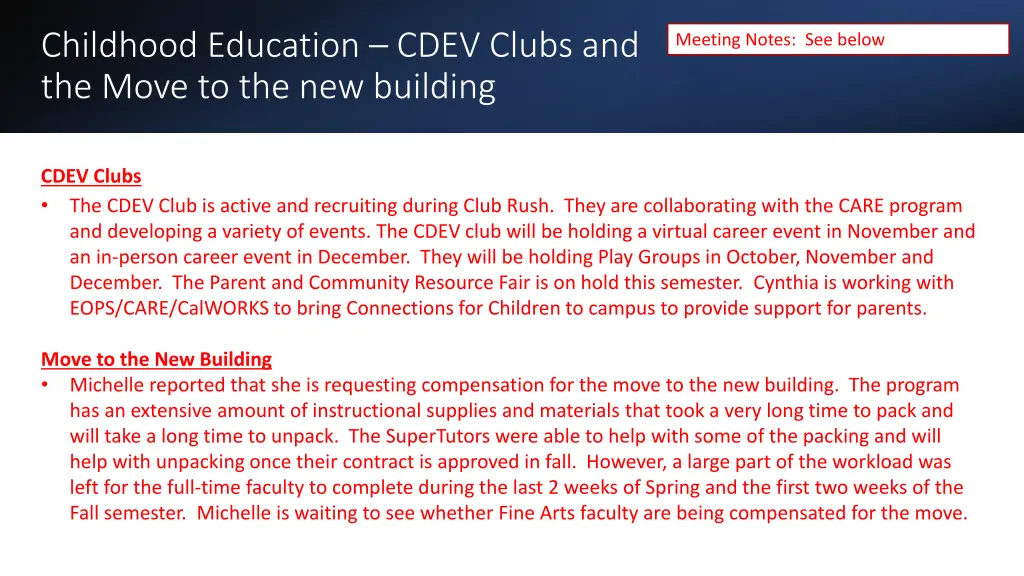 Childhood Education – CDEV Clubs and the Move to the new building

Meeting Notes: See below

CDEV Clubs

• The CDEV Club is active and recruiting during Club Rush. They are collaborating with the CARE program and developing a variety of events. The CDEV club will be holding a virtual career event in November and an in-person career event in December. They will be holding Play Groups in October, November and December. The Parent and Community Resource Fair is on hold this semester. Cynthia is working with EOPS/CARE/CalWORKS to bring Connections for Children to campus to provide support for parents.

Move to the New Building

• Michelle reported that she is requesting compensation for the move to the new building. The program has an extensive amount of instructional supplies and materials that took a very long time to pack and will take a long time to unpack. The SuperTutors were able to help with some of the packing and will help with unpacking once their contract is approved in fall. However, a large part of the workload was left for the full-time faculty to complete during the last 2 weeks of Spring and the first two weeks of the Fall semester. Michelle is waiting to see whether Fine Arts faculty are being compensated for the move.